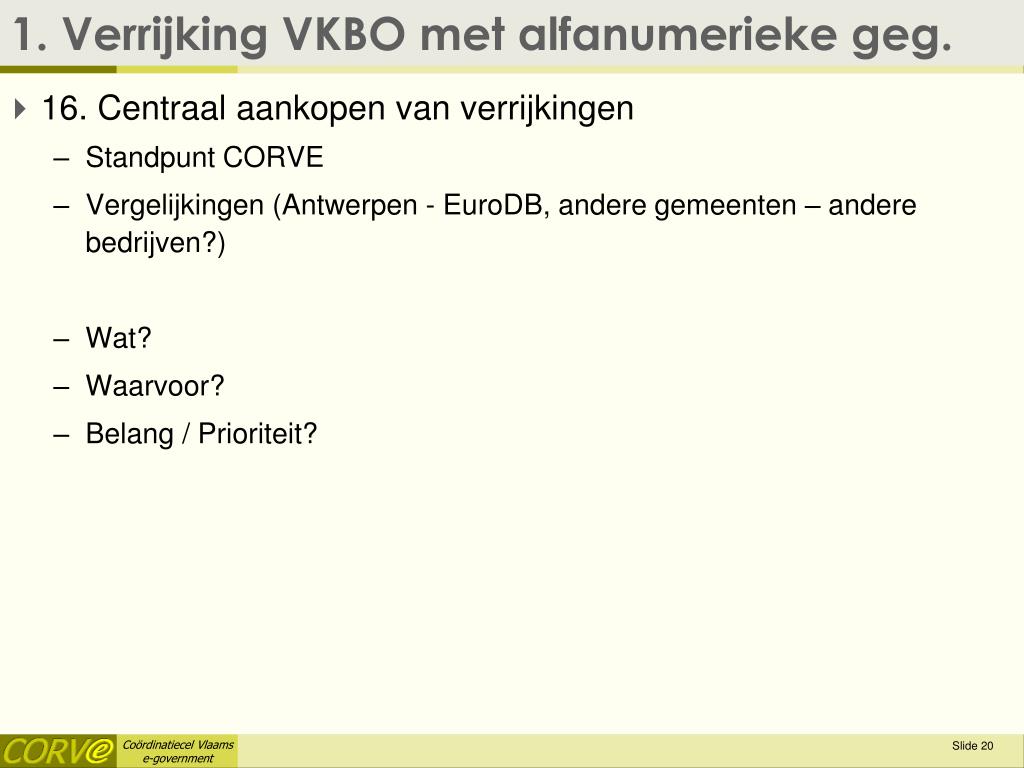 1. Verrijking VKBO met alfanumerieke geg.

16. Centraal aankopen van verrijkingen

– Standpunt CORVE

– Vergelijkingen (Antwerpen - EuroDB, andere gemeenten – andere bedrijven?)

– Wat?

– Waarvoor?

– Belang / Prioriteit?

CORVe Coördinatiecel Vlaams e-government

Slide 20